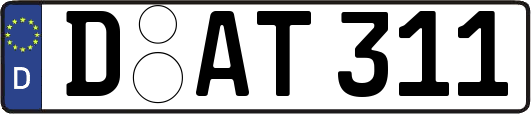 D
D AT 311